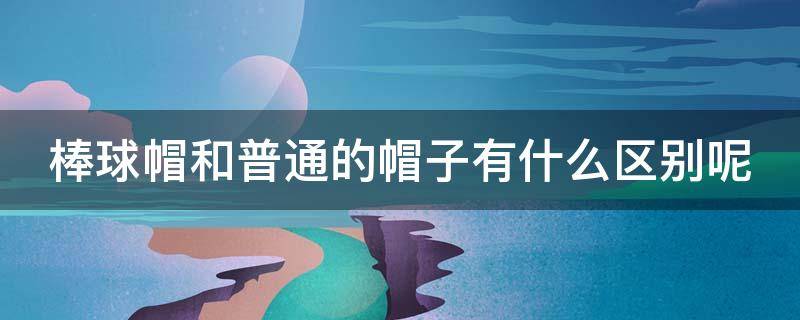 棒球帽和普通的帽子有什么区别呢